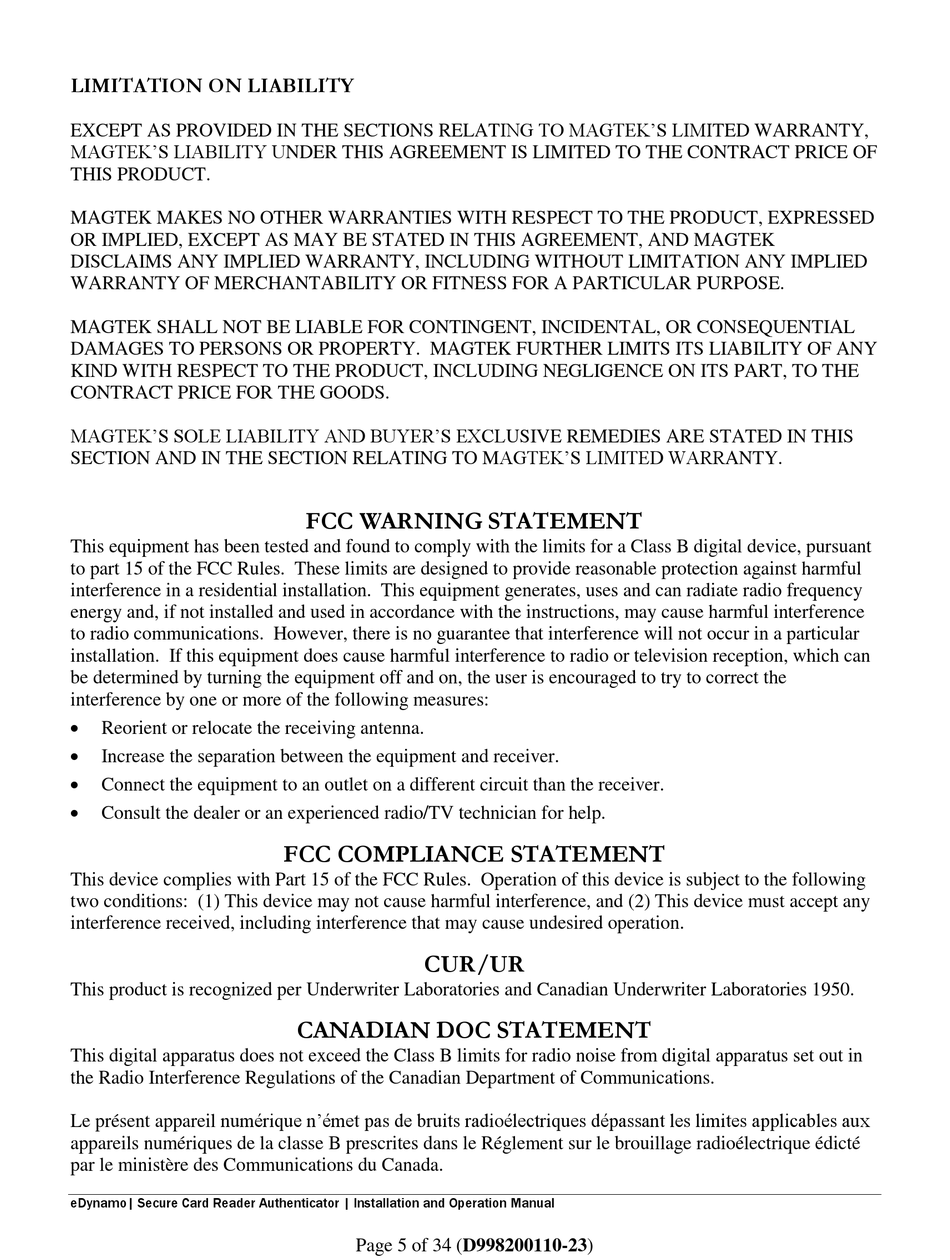 LIMITATION ON LIABILITY

EXCEPT AS PROVIDED IN THE SECTIONS RELATING TO MAGTEK'S LIMITED WARRANTY, MAGTEK'S LIABILITY UNDER THIS AGREEMENT IS LIMITED TO THE CONTRACT PRICE OF THIS PRODUCT.

MAGTEK MAKES NO OTHER WARRANTIES WITH RESPECT TO THE PRODUCT, EXPRESSED OR IMPLIED, EXCEPT AS MAY BE STATED IN THIS AGREEMENT, AND MAGTEK DISCLAIMS ANY IMPLIED WARRANTY, INCLUDING WITHOUT LIMITATION ANY IMPLIED WARRANTY OF MERCHANTABILITY OR FITNESS FOR A PARTICULAR PURPOSE.

MAGTEK SHALL NOT BE LIABLE FOR CONTINGENT, INCIDENTAL, OR CONSEQUENTIAL DAMAGES TO PERSONS OR PROPERTY. MAGTEK FURTHER LIMITS ITS LIABILITY OF ANY KIND WITH RESPECT TO THE PRODUCT, INCLUDING NEGLIGENCE ON ITS PART, TO THE CONTRACT PRICE FOR THE GOODS.

MAGTEK'S SOLE LIABILITY AND BUYER'S EXCLUSIVE REMEDIES ARE STATED IN THIS SECTION AND IN THE SECTION RELATING TO MAGTEK'S LIMITED WARRANTY.

FCC WARNING STATEMENT

This equipment has been tested and found to comply with the limits for a Class B digital device, pursuant to part 15 of the FCC Rules. These limits are designed to provide reasonable protection against harmful interference in a residential installation. This equipment generates, uses and can radiate radio frequency energy and, if not installed and used in accordance with the instructions, may cause harmful interference to radio communications. However, there is no guarantee that interference will not occur in a particular installation. If this equipment does cause harmful interference to radio or television reception, which can be determined by turning the equipment off and on, the user is encouraged to try to correct the interference by one or more of the following measures:

• Reorient or relocate the receiving antenna.
• Increase the separation between the equipment and receiver.
• Connect the equipment to an outlet on a different circuit than the receiver.
• Consult the dealer or an experienced radio/TV technician for help.

FCC COMPLIANCE STATEMENT

This device complies with Part 15 of the FCC Rules. Operation of this device is subject to the following two conditions: (1) This device may not cause harmful interference, and (2) This device must accept any interference received, including interference that may cause undesired operation.

CUR/UR

This product is recognized per Underwriter Laboratories and Canadian Underwriter Laboratories 1950.

CANADIAN DOC STATEMENT

This digital apparatus does not exceed the Class B limits for radio noise from digital apparatus set out in the Radio Interference Regulations of the Canadian Department of Communications.

Le présent appareil numérique n'émet pas de bruits radioélectriques dépassant les limites applicables aux appareils numériques de la classe B prescrites dans le Réglement sur le brouillage radioélectrique édicté par le ministère des Communications du Canada.

eDynamo| Secure Card Reader Authenticator | Installation and Operation Manual

Page 5 of 34 (D998200110-23)